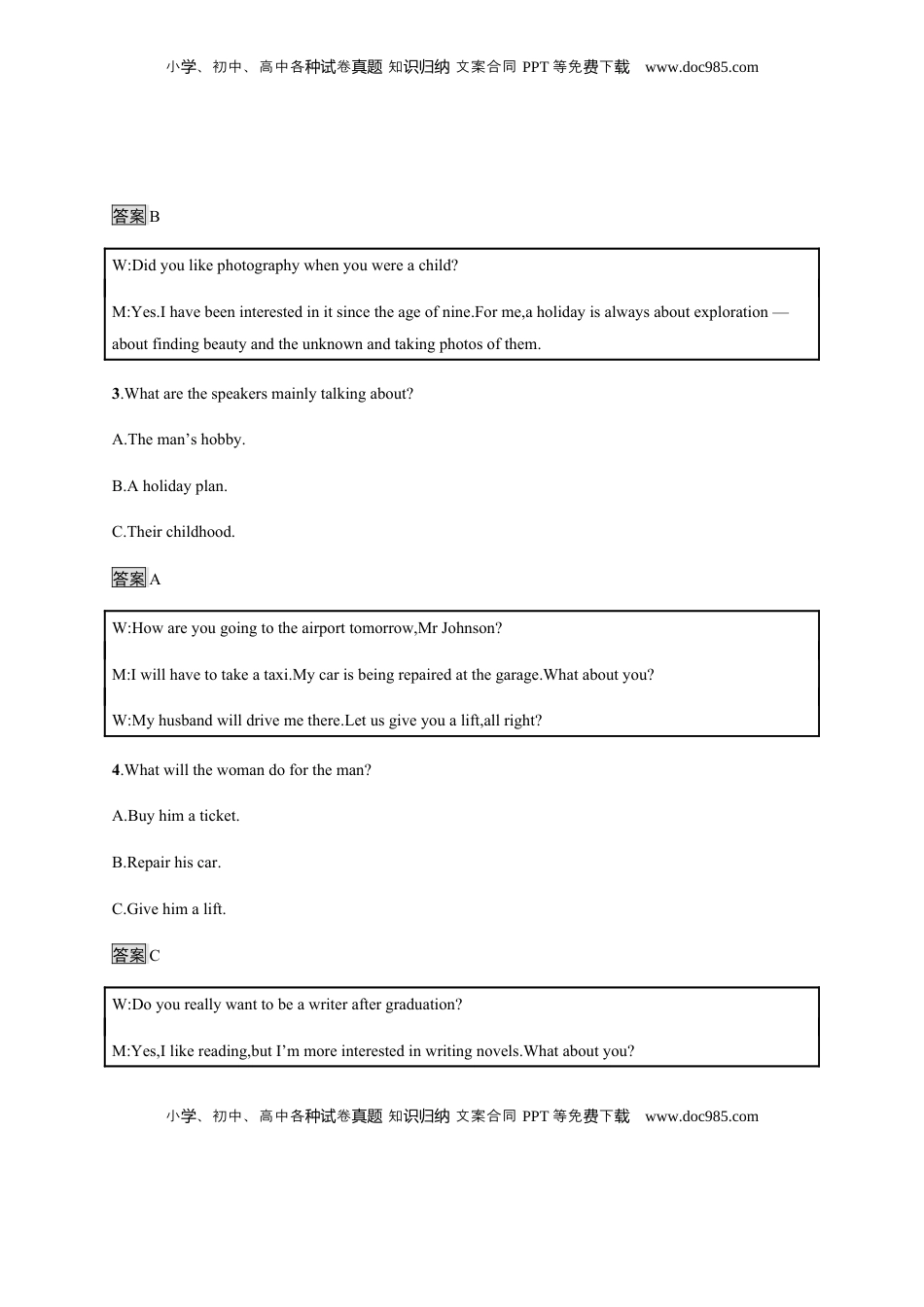 小学、初中、高中各种试卷真题 知识归纳 文案合同 PPT 等免费下载 www.doc985.com

答案 B

W:Did you like photography when you were a child?

M:Yes.I have been interested in it since the age of nine.For me,a holiday is always about exploration — about finding beauty and the unknown and taking photos of them.

3.What are the speakers mainly talking about?

A.The man’s hobby.

B.A holiday plan.

C.Their childhood.

答案 A

W:How are you going to the airport tomorrow,Mr Johnson?

M:I will have to take a taxi.My car is being repaired at the garage.What about you?

W:My husband will drive me there.Let us give you a lift,all right?

4.What will the woman do for the man?

A.Buy him a ticket.

B.Repair his car.

C.Give him a lift.

答案 C

W:Do you really want to be a writer after graduation?

M:Yes,I like reading,but I’m more interested in writing novels.What about you?

小学、初中、高中各种试卷真题 知识归纳 文案合同 PPT 等免费下载 www.doc985.com